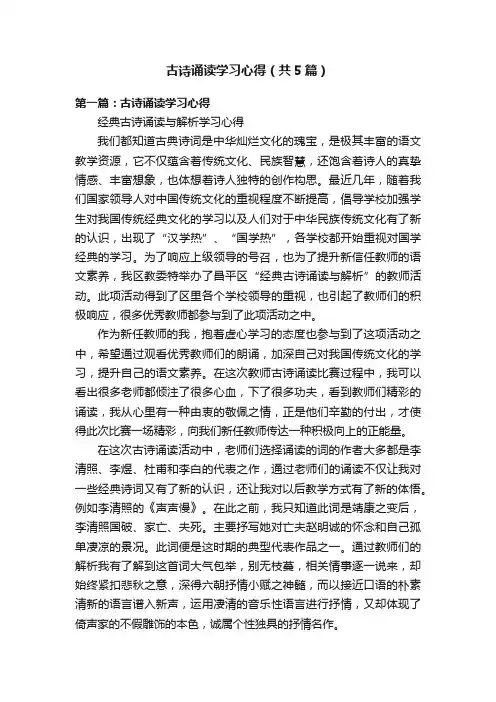 古诗诵读学习心得（共5篇）

第一篇：古诗诵读学习心得

经典古诗诵读与解析学习心得

我们都知道古典诗词是中华灿烂文化的瑰宝，是极其丰富的语文教学资源，它不仅蕴含着传统文化、民族智慧，还饱含着诗人的真挚情感、丰富想象，也体想着诗人独特的创作构思。最近几年，随着我们国家领导人对中国传统文化的重视程度不断提高，倡导学校加强学生对我国传统经典文化的学习以及人们对于中华民族传统文化有了新的认识，出现了“汉学热”、“国学热”，各学校都开始重视对国学经典的学习。为了响应上级领导的号召，也为了提升新信任教师的语文素养，我区教委特举办了昌平区“经典古诗诵读与解析”的教师活动。此项活动得到了区里各个学校领导的重视，也引起了教师们的积极响应，很多优秀教师都参与到了此项活动之中。

作为新任教师的我，抱着虚心学习的态度也参与到了这项活动之中，希望通过观看优秀教师们的朗诵，加深自己对我国传统文化的学习，提升自己的语文素养。在这次教师古诗诵读比赛过程中，我可以看出很多老师都倾注了很多心血，下了很多功夫，看到教师们精彩的诵读，我从心里有一种由衷的敬佩之情，正是他们辛勤的付出，才使得此次比赛一场精彩，向我们新任教师传达一种积极向上的正能量。

在这次古诗诵读活动中，老师们选择诵读的词的作者大多都是李清照、李煜、杜甫和李白的代表之作，通过老师们的诵读不仅让我对一些经典诗词又有了新的认识，还让我对以后教学方式有了新的体悟。例如李清照的《声声慢》。在此之前，我只知道此词是靖康之变后，李清照国破、家亡、夫死。主要抒写她对亡夫赵明诚的怀念和自己孤单凄凉的景况。此词便是这时期的典型代表作品之一。通过教师们的解析我有了解到这首词大气包举，别无枝蔓，相关情事逐一说来，却始终紧扣悲秋之意，深得六朝抒情小赋之神髓，而以接近口语的朴素清新的语言谱入新声，运用凄清的音乐性语言进行抒情，又却体现了倚声家的不假雕饰的本色，诚属个性独具的抒情名作。